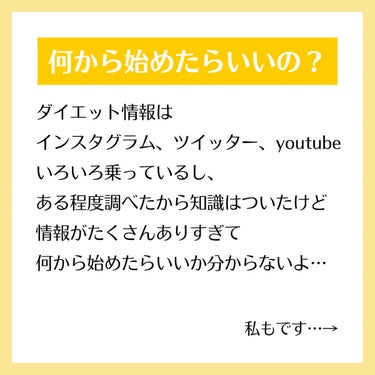 何から始めたらいいの？

ダイエット情報は
インスタグラム、ツイッター、youtube
いろいろ乗っているし、
ある程度調べたから知識はついたけど
情報がたくさんありすぎて
何から始めたらいいか分からないよ…

私もです…→